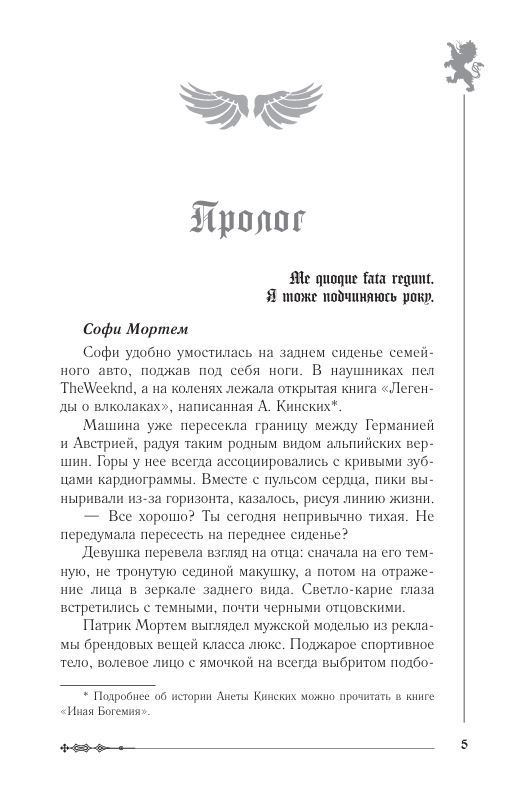 Пролог

Me quoque fata regunt.
Я тоже подчиняюсь року.

Софи Мортем

Софи удобно умостилась на заднем сиденье семейного авто, поджав под себя ноги. В наушниках пел TheWeeknd, а на коленях лежала открытая книга «Легенды о влколаках», написанная А. Кинских*.

Машина уже пересекла границу между Германией и Австрией, радуя таким родным видом альпийских вершин. Горы у нее всегда ассоциировались с кривыми зубцами кардиограммы. Вместе с пульсом сердца, пики выныривали из-за горизонта, казалось, рисуя линию жизни.

— Все хорошо? Ты сегодня непривычно тихая. Не передумала пересесть на переднее сиденье?

Девушка перевела взгляд на отца: сначала на его темную, не тронутую сединой макушку, а потом на отражение лица в зеркале заднего вида. Светло-карие глаза встретились с темными, почти черными отцовскими.

Патрик Мортем выглядел мужской моделью из рекламы брендовых вещей класса люкс. Поджарое спортивное тело, волевое лицо с ямочкой на всегда выбритом подбо-

* Подробнее об истории Анеты Кинских можно прочитать в книге «Иная Богемия».

5